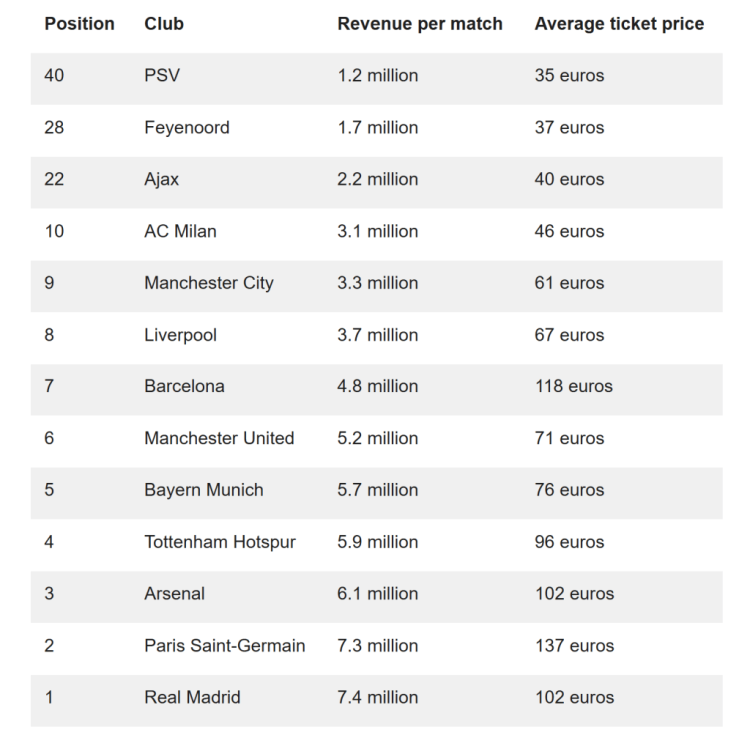 | Position | Club | Revenue per match | Average ticket price |
|---|---|---|---|
| 40 | PSV | 1.2 million | 35 euros |
| 28 | Feyenoord | 1.7 million | 37 euros |
| 22 | Ajax | 2.2 million | 40 euros |
| 10 | AC Milan | 3.1 million | 46 euros |
| 9 | Manchester City | 3.3 million | 61 euros |
| 8 | Liverpool | 3.7 million | 67 euros |
| 7 | Barcelona | 4.8 million | 118 euros |
| 6 | Manchester United | 5.2 million | 71 euros |
| 5 | Bayern Munich | 5.7 million | 76 euros |
| 4 | Tottenham Hotspur | 5.9 million | 96 euros |
| 3 | Arsenal | 6.1 million | 102 euros |
| 2 | Paris Saint-Germain | 7.3 million | 137 euros |
| 1 | Real Madrid | 7.4 million | 102 euros |